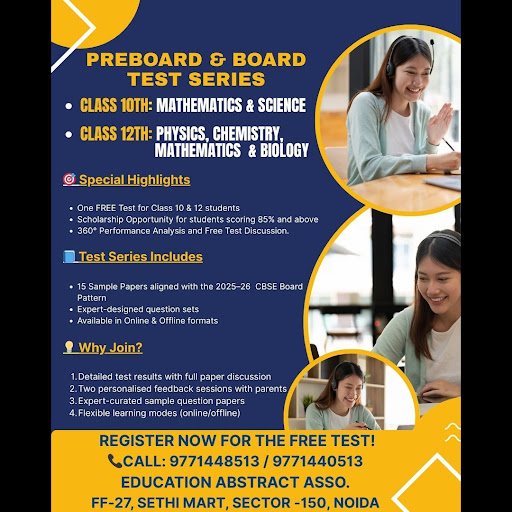 PREBOARD & BOARD TEST SERIES

• CLASS 10TH: MATHEMATICS & SCIENCE
• CLASS 12TH: PHYSICS, CHEMISTRY, MATHEMATICS & BIOLOGY

🎯 Special Highlights

• One FREE Test for Class 10 & 12 students
• Scholarship Opportunity for students scoring 85% and above
• 360° Performance Analysis and Free Test Discussion.

📘 Test Series Includes

• 15 Sample Papers aligned with the 2025–26 CBSE Board Pattern
• Expert-designed question sets
• Available in Online & Offline formats

💡 Why Join?

1. Detailed test results with full paper discussion
2. Two personalised feedback sessions with parents
3. Expert-curated sample question papers
4. Flexible learning modes (online/offline)

REGISTER NOW FOR THE FREE TEST!
📞CALL: 9771448513 / 9771440513
EDUCATION ABSTRACT ASSO.
FF-27, SETHI MART, SECTOR -150, NOIDA